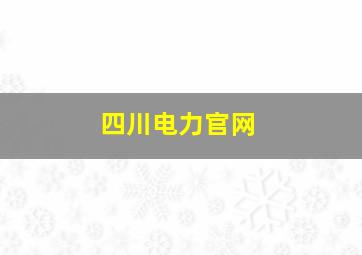 四川电力官网